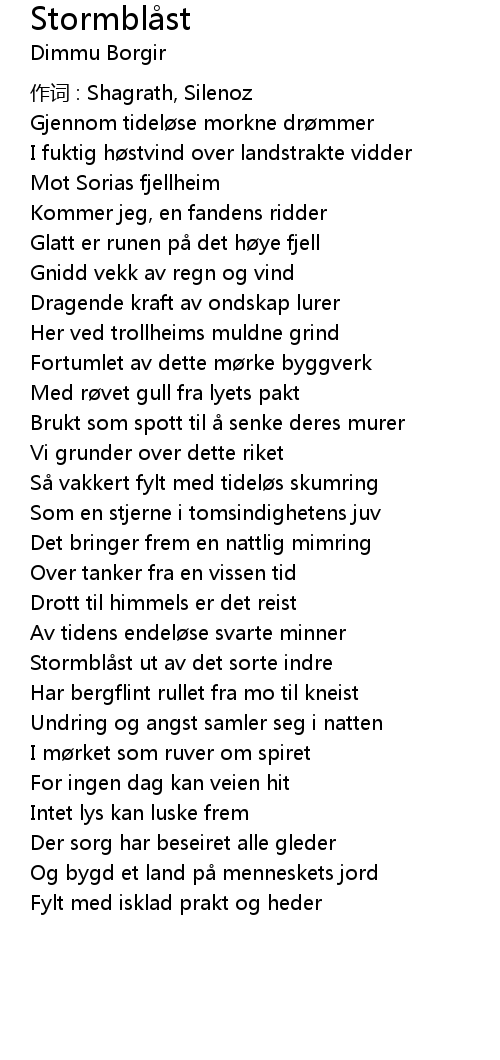 Stormblåst
Dimmu Borgir

作词 : Shagrath, Silenoz
Gjennom tideløse morkne drømmer
I fuktig høstvind over landstrakte vidder
Mot Sorias fjellheim
Kommer jeg, en fandens ridder
Glatt er runen på det høye fjell
Gnidd vekk av regn og vind
Dragende kraft av ondskap lurer
Her ved trollheims muldne grind
Fortumlet av dette mørke byggverk
Med røvet gull fra lyets pakt
Brukt som spott til å senke deres murer
Vi grunder over dette riket
Så vakkert fylt med tideløs skumring
Som en stjerne i tomsindighetens juv
Det bringer frem en nattlig mimring
Over tanker fra en vissen tid
Drott til himmels er det reist
Av tidens endeløse svarte minner
Stormblåst ut av det sorte indre
Har bergflint rullet fra mo til kneist
Undring og angst samler seg i natten
I mørket som ruver om spiret
For ingen dag kan veien hit
Intet lys kan luske frem
Der sorg har beseiret alle gleder
Og bygd et land på menneskets jord
Fylt med isklad prakt og heder